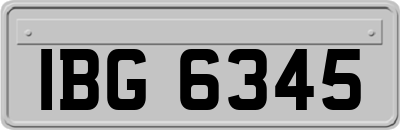 IBG 6345